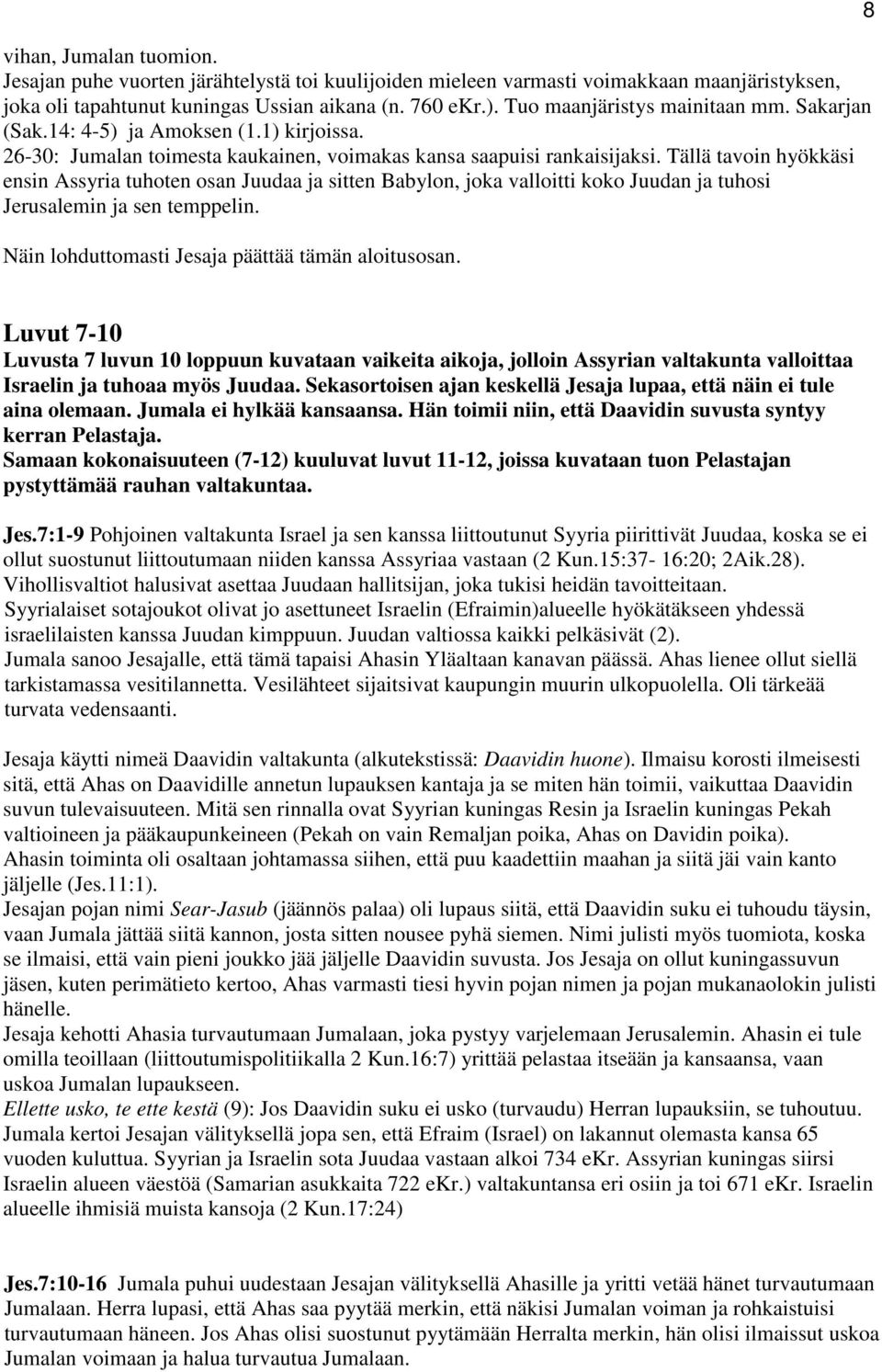 8

vihan, Jumalan tuomion.
Jesajan puhe vuorten järähtelystä toi kuulijoiden mieleen varmasti voimakkaan maanjäristyksen, joka oli tapahtunut kuningas Ussian aikana (n. 760 eKr.). Tuo maanjäristys mainitaan mm. Sakarjan (Sak.14: 4-5) ja Amoksen (1.1) kirjoissa.
26-30: Jumalan toimesta kaukainen, voimakas kansa saapuisi rankaisijaksi. Tällä tavoin hyökkäsi ensin Assyria tuhoten osan Juudaa ja sitten Babylon, joka valloitti koko Juudan ja tuhosi Jerusalemin ja sen temppelin.

Näin lohduttomasti Jesaja päättää tämän aloitusosan.

Luvut 7-10
Luvusta 7 luvun 10 loppuun kuvataan vaikeita aikoja, jolloin Assyrian valtakunta valloittaa Israelin ja tuhoaa myös Juudaa. Sekasortoisen ajan keskellä Jesaja lupaa, että näin ei tule aina olemaan. Jumala ei hylkää kansaansa. Hän toimii niin, että Daavidin suvusta syntyy kerran Pelastaja.
Samaan kokonaisuuteen (7-12) kuuluvat luvut 11-12, joissa kuvataan tuon Pelastajan pystyttämää rauhan valtakuntaa.

Jes.7:1-9 Pohjoinen valtakunta Israel ja sen kanssa liittoutunut Syyria piirittivät Juudaa, koska se ei ollut suostunut liittoutumaan niiden kanssa Assyriaa vastaan (2 Kun.15:37- 16:20; 2Aik.28).
Vihollisvaltiot halusivat asettaa Juudaan hallitsijan, joka tukisi heidän tavoitteitaan.
Syyrialaiset sotajoukot olivat jo asettuneet Israelin (Efraimin)alueelle hyökätäkseen yhdessä israelilaisten kanssa Juudan kimppuun. Juudan valtiossa kaikki pelkäsivät (2).
Jumala sanoo Jesajalle, että tämä tapaisi Ahasin Yläaltaan kanavan päässä. Ahas lienee ollut siellä tarkistamassa vesitilannetta. Vesilähteet sijaitsivat kaupungin muurin ulkopuolella. Oli tärkeää turvata vedensaanti.

Jesaja käytti nimeä Daavidin valtakunta (alkutekstissä: Daavidin huone). Ilmaisu korosti ilmeisesti sitä, että Ahas on Daavidille annetun lupauksen kantaja ja se miten hän toimii, vaikuttaa Daavidin suvun tulevaisuuteen. Mitä sen rinnalla ovat Syyrian kuningas Resin ja Israelin kuningas Pekah valtioineen ja pääkaupunkeineen (Pekah on vain Remaljan poika, Ahas on Davidin poika).
Ahasin toiminta oli osaltaan johtamassa siihen, että puu kaadettiin maahan ja siitä jäi vain kanto jäljelle (Jes.11:1).
Jesajan pojan nimi Sear-Jasub (jäännös palaa) oli lupaus siitä, että Daavidin suku ei tuhoudu täysin, vaan Jumala jättää siitä kannon, josta sitten nousee pyhä siemen. Nimi julisti myös tuomiota, koska se ilmaisi, että vain pieni joukko jää jäljelle Daavidin suvusta. Jos Jesaja on ollut kuningassuvun jäsen, kuten perimätieto kertoo, Ahas varmasti tiesi hyvin pojan nimen ja pojan mukanaolokin julisti hänelle.
Jesaja kehotti Ahasia turvautumaan Jumalaan, joka pystyy varjelemaan Jerusalemin. Ahasin ei tule omilla teoillaan (liittoutumispolitiikalla 2 Kun.16:7) yrittää pelastaa itseään ja kansaansa, vaan uskoa Jumalan lupaukseen.
Ellette usko, te ette kestä (9): Jos Daavidin suku ei usko (turvaudu) Herran lupauksiin, se tuhoutuu.
Jumala kertoi Jesajan välityksellä jopa sen, että Efraim (Israel) on lakannut olemasta kansa 65 vuoden kuluttua. Syyrian ja Israelin sota Juudaa vastaan alkoi 734 eKr. Assyrian kuningas siirsi Israelin alueen väestöä (Samarian asukkaita 722 eKr.) valtakuntansa eri osiin ja toi 671 eKr. Israelin alueelle ihmisiä muista kansoja (2 Kun.17:24)

Jes.7:10-16 Jumala puhui uudestaan Jesajan välityksellä Ahasille ja yritti vetää hänet turvautumaan Jumalaan. Herra lupasi, että Ahas saa pyytää merkin, että näkisi Jumalan voiman ja rohkaistuisi turvautumaan häneen. Jos Ahas olisi suostunut pyytämään Herralta merkin, hän olisi ilmaissut uskoa Jumalan voimaan ja halua turvautua Jumalaan.